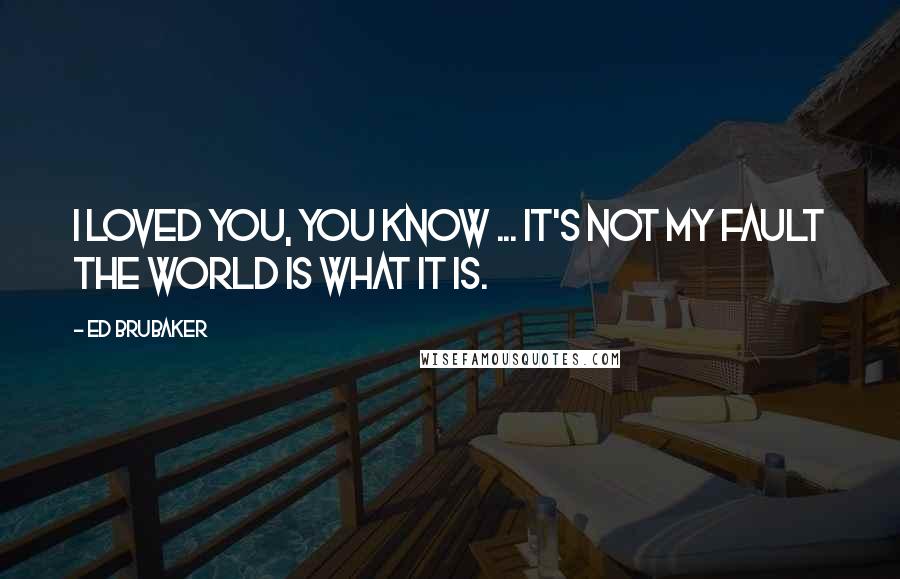 I LOVED YOU, YOU KNOW ... IT'S NOT MY FAULT THE WORLD IS WHAT IT IS.

- ED BRUBAKER

WISEFAMOUSQUOTES.COM